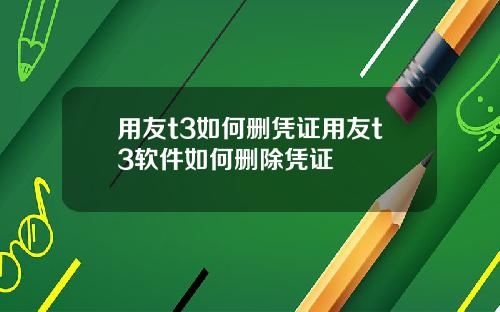 用友t3如何删凭证用友t3软件如何删除凭证